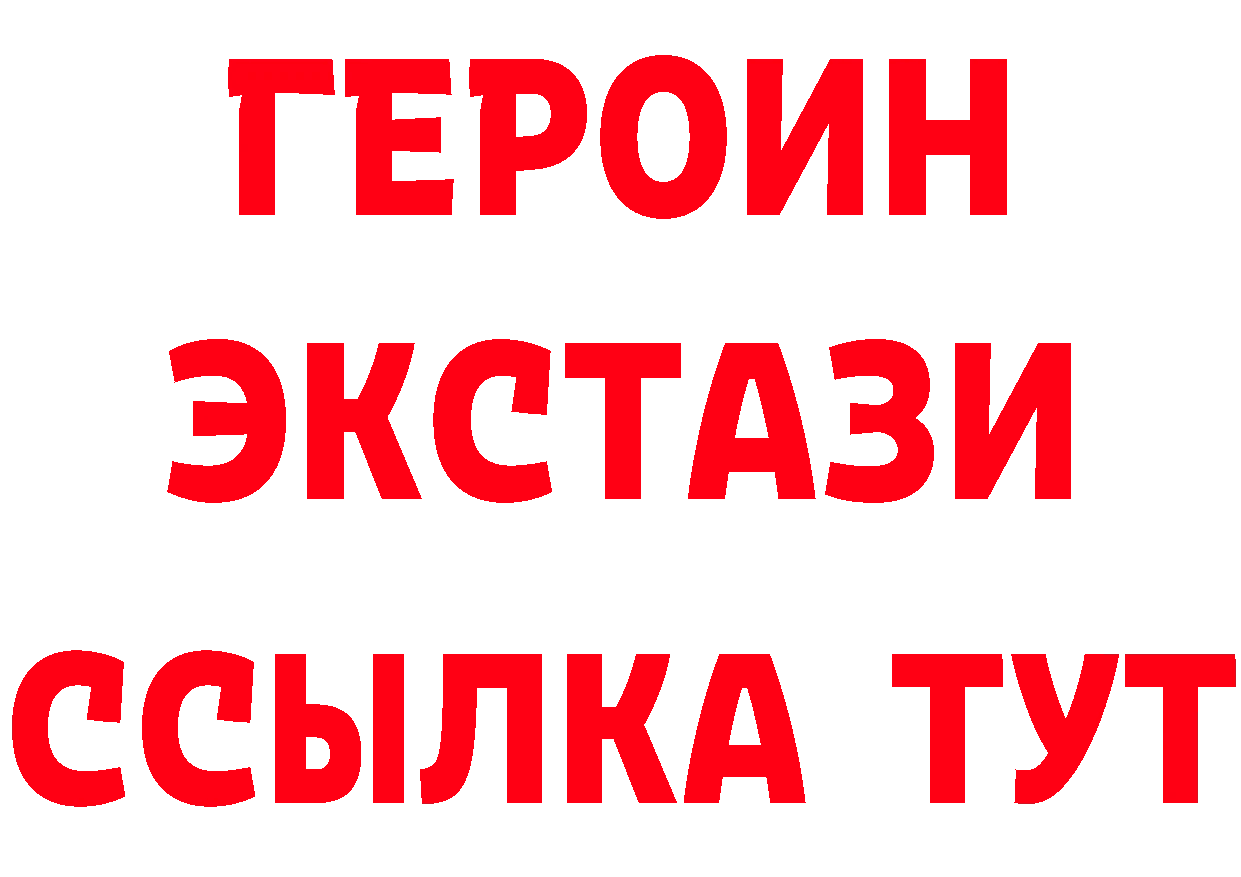 ГЕРОИН
ЭКСТАЗИ
ССЫЛКА ТУТ